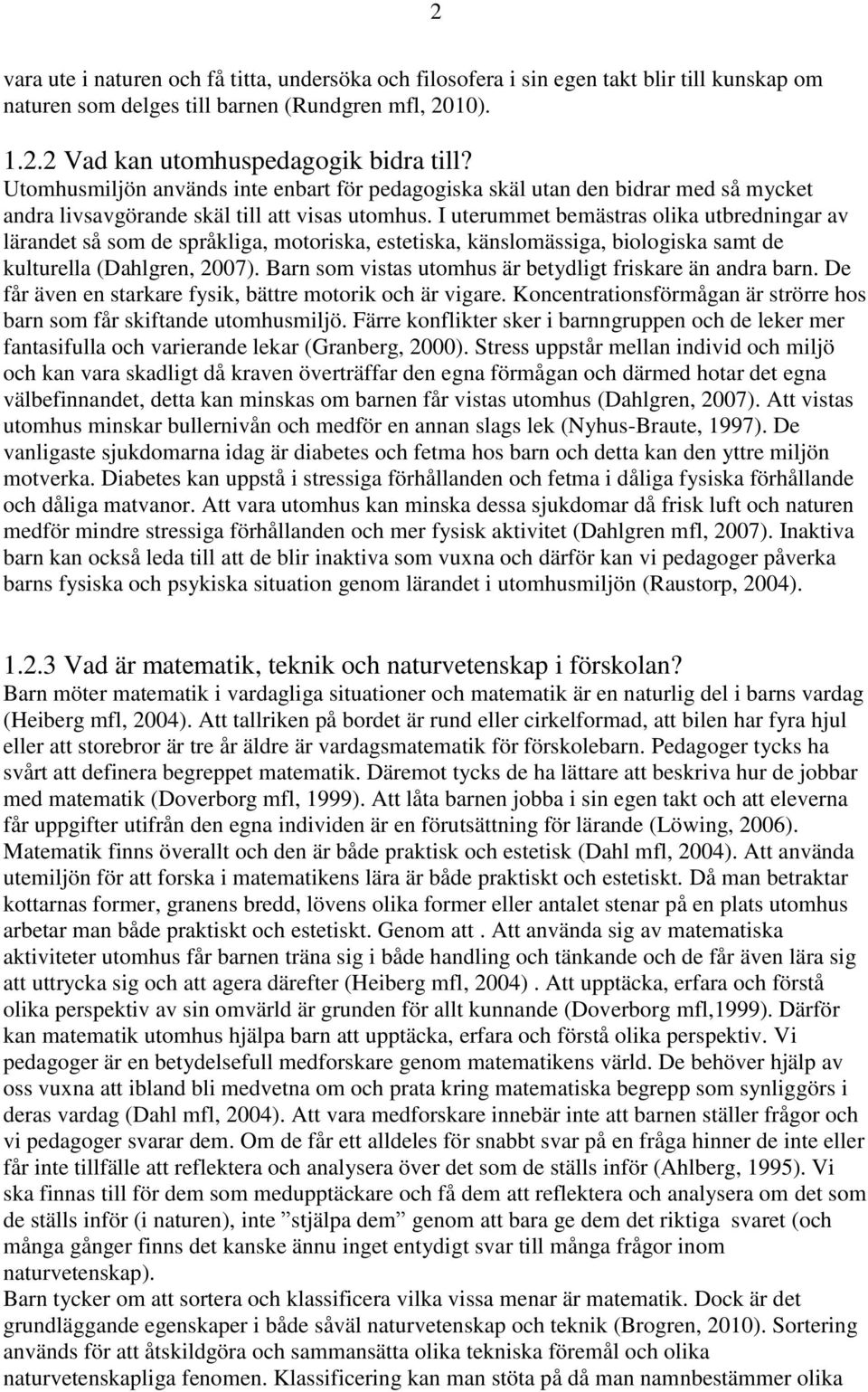 2

vara ute i naturen och få titta, undersöka och filosofera i sin egen takt blir till kunskap om naturen som delges till barnen (Rundgren mfl, 2010).

1.2.2 Vad kan utomhuspedagogik bidra till?
Utomhusmiljön används inte enbart för pedagogiska skäl utan den bidrar med så mycket andra livsavgörande skäl till att visas utomhus. I uterummet bemästras olika utbredningar av lärandet så som de språkliga, motoriska, estetiska, känslomässiga, biologiska samt de kulturella (Dahlgren, 2007). Barn som vistas utomhus är betydligt friskare än andra barn. De får även en starkare fysik, bättre motorik och är vigare. Koncentrationsförmågan är strörre hos barn som får skiftande utomhusmiljö. Färre konflikter sker i barnngruppen och de leker mer fantasifulla och varierande lekar (Granberg, 2000). Stress uppstår mellan individ och miljö och kan vara skadligt då kraven överträffar den egna förmågan och därmed hotar det egna välbefinnandet, detta kan minskas om barnen får vistas utomhus (Dahlgren, 2007). Att vistas utomhus minskar bullernivån och medför en annan slags lek (Nyhus-Braute, 1997). De vanligaste sjukdomarna idag är diabetes och fetma hos barn och detta kan den yttre miljön motverka. Diabetes kan uppstå i stressiga förhållanden och fetma i dåliga fysiska förhållande och dåliga matvanor. Att vara utomhus kan minska dessa sjukdomar då frisk luft och naturen medför mindre stressiga förhållanden och mer fysisk aktivitet (Dahlgren mfl, 2007). Inaktiva barn kan också leda till att de blir inaktiva som vuxna och därför kan vi pedagoger påverka barns fysiska och psykiska situation genom lärandet i utomhusmiljön (Raustorp, 2004).

1.2.3 Vad är matematik, teknik och naturvetenskap i förskolan?
Barn möter matematik i vardagliga situationer och matematik är en naturlig del i barns vardag (Heiberg mfl, 2004). Att tallriken på bordet är rund eller cirkelformad, att bilen har fyra hjul eller att storebror är tre år äldre är vardagsmatematik för förskolebarn. Pedagoger tycks ha svårt att definera begreppet matematik. Däremot tycks de ha lättare att beskriva hur de jobbar med matematik (Doverborg mfl, 1999). Att låta barnen jobba i sin egen takt och att eleverna får uppgifter utifrån den egna individen är en förutsättning för lärande (Löwing, 2006). Matematik finns överallt och den är både praktisk och estetisk (Dahl mfl, 2004). Att använda utemiljön för att forska i matematikens lära är både praktiskt och estetiskt. Då man betraktar kottarnas former, granens bredd, lövens olika former eller antalet stenar på en plats utomhus arbetar man både praktiskt och estetiskt. Genom att . Att använda sig av matematiska aktiviteter utomhus får barnen träna sig i både handling och tänkande och de får även lära sig att uttrycka sig och att agera därefter (Heiberg mfl, 2004) . Att upptäcka, erfara och förstå olika perspektiv av sin omvärld är grunden för allt kunnande (Doverborg mfl,1999). Därför kan matematik utomhus hjälpa barn att upptäcka, erfara och förstå olika perspektiv. Vi pedagoger är en betydelsefull medforskare genom matematikens värld. De behöver hjälp av oss vuxna att ibland bli medvetna om och prata kring matematiska begrepp som synliggörs i deras vardag (Dahl mfl, 2004). Att vara medforskare innebär inte att barnen ställer frågor och vi pedagoger svarar dem. Om de får ett alldeles för snabbt svar på en fråga hinner de inte eller får inte tillfälle att reflektera och analysera över det som de ställs inför (Ahlberg, 1995). Vi ska finnas till för dem som medupptäckare och få dem att reflektera och analysera om det som de ställs inför (i naturen), inte ”stjälpa dem” genom att bara ge dem det riktiga svaret (och många gånger finns det kanske ännu inget entydigt svar till många frågor inom naturvetenskap).
Barn tycker om att sortera och klassificera vilka vissa menar är matematik. Dock är det grundläggande egenskaper i både såväl naturvetenskap och teknik (Brogren, 2010). Sortering används för att åtskildgöra och sammansätta olika tekniska föremål och olika naturvetenskapliga fenomen. Klassificering kan man stöta på då man namnbestämmer olika